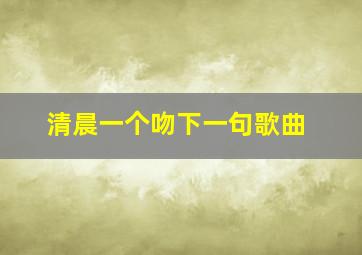 清晨一个吻下一句歌曲